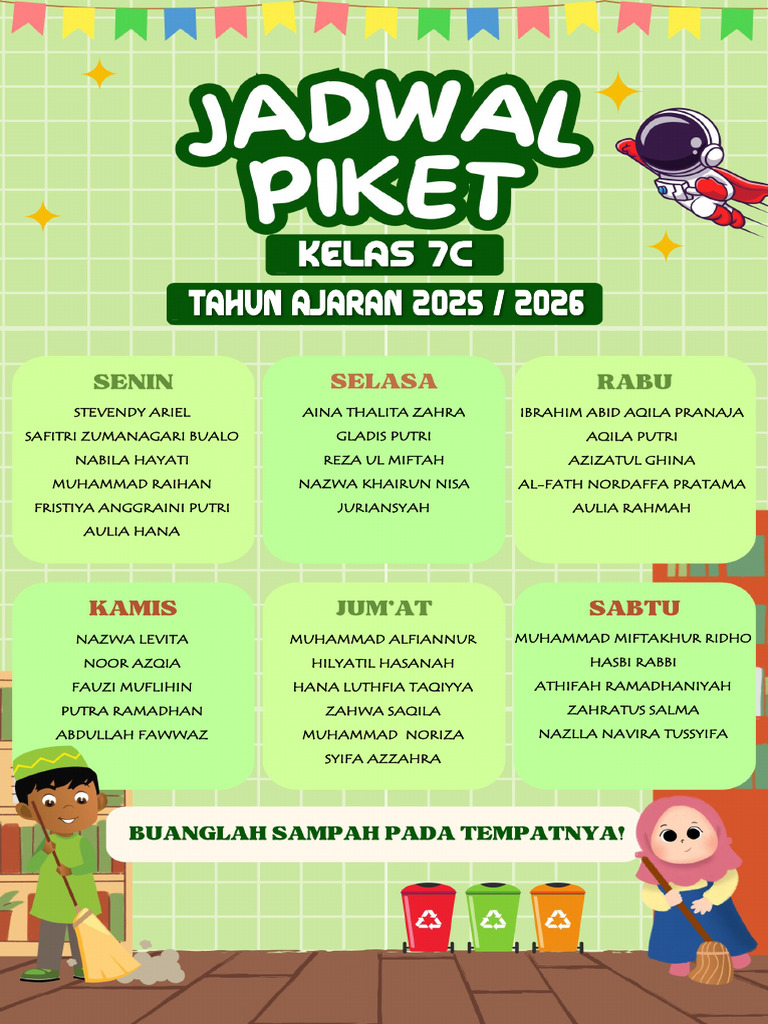 JADWAL PIKET

KELAS 7C

TAHUN AJARAN 2025 / 2026

SENIN
STEVENDY ARIEL
SAFITRI ZUMANAGARI BUALO
NABILA HAYATI
MUHAMMAD RAIHAN
FRISTIYA ANGGRAINI PUTRI
AULIA HANA

SELASA
AINA THALITA ZAHRA
GLADIS PUTRI
REZA UL MIFTAH
NAZWA KHAIRUN NISA
JURIANSYAH

RABU
IBRAHIM ABID AQILA PRANAJA
AQILA PUTRI
AZIZATUL GHINA
AL-FATH NORDAFFA PRATAMA
AULIA RAHMAH

KAMIS
NAZWA LEVITA
NOOR AZQIA
FAUZI MUFLIHIN
PUTRA RAMADHAN
ABDULLAH FAWWAZ

JUM'AT
MUHAMMAD ALFIANNUR
HILYATIL HASANAH
HANA LUTHFIA TAQIYYA
ZAHWA SAQILA
MUHAMMAD NORIZA
SYIFA AZZAHRA

SABTU
MUHAMMAD MIFTAKHUR RIDHO
HASBI RABBI
ATHIFAH RAMADHANIYAH
ZAHRATUS SALMA
NAZLLA NAVIRA TUSSYIFA

BUANGLAH SAMPAH PADA TEMPATNYA!